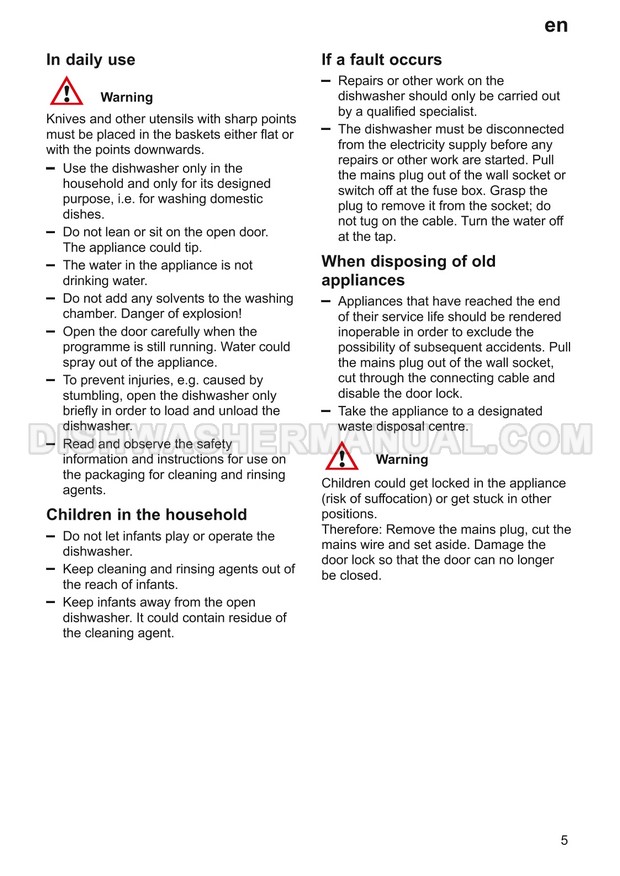 en

In daily use

Warning

Knives and other utensils with sharp points must be placed in the baskets either flat or with the points downwards.

– Use the dishwasher only in the household and only for its designed purpose, i.e. for washing domestic dishes.
– Do not lean or sit on the open door. The appliance could tip.
– The water in the appliance is not drinking water.
– Do not add any solvents to the washing chamber. Danger of explosion!
– Open the door carefully when the programme is still running. Water could spray out of the appliance.
– To prevent injuries, e.g. caused by stumbling, open the dishwasher only briefly in order to load and unload the dishwasher.
– Read and observe the safety information and instructions for use on the packaging for cleaning and rinsing agents.

Children in the household

– Do not let infants play or operate the dishwasher.
– Keep cleaning and rinsing agents out of the reach of infants.
– Keep infants away from the open dishwasher. It could contain residue of the cleaning agent.

If a fault occurs

– Repairs or other work on the dishwasher should only be carried out by a qualified specialist.
– The dishwasher must be disconnected from the electricity supply before any repairs or other work are started. Pull the mains plug out of the wall socket or switch off at the fuse box. Grasp the plug to remove it from the socket; do not tug on the cable. Turn the water off at the tap.

When disposing of old appliances

– Appliances that have reached the end of their service life should be rendered inoperable in order to exclude the possibility of subsequent accidents. Pull the mains plug out of the wall socket, cut through the connecting cable and disable the door lock.
– Take the appliance to a designated waste disposal centre.

Warning

Children could get locked in the appliance (risk of suffocation) or get stuck in other positions.
Therefore: Remove the mains plug, cut the mains wire and set aside. Damage the door lock so that the door can no longer be closed.

DISHWASHERMANUAL.COM

5